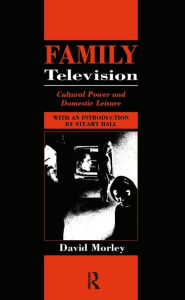 FAMILY
Television

Cultural Power and Domestic Leisure

WITH AN INTRODUCTION BY STUART HALL

David Morley

R